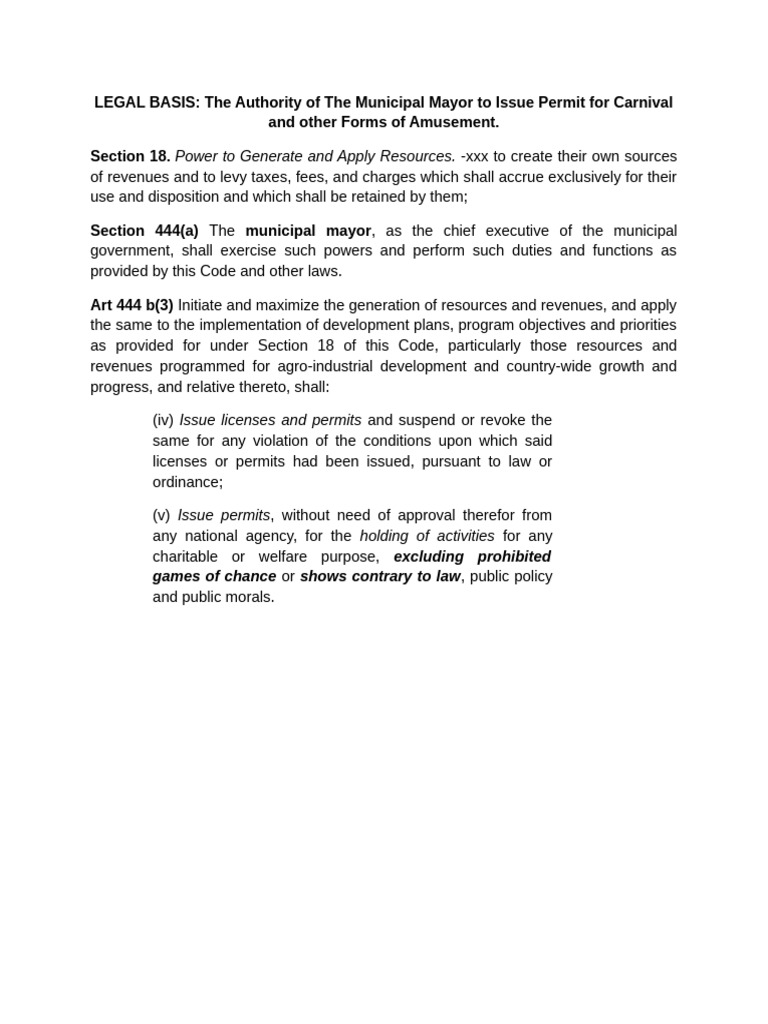 LEGAL BASIS: The Authority of The Municipal Mayor to Issue Permit for Carnival and other Forms of Amusement.

Section 18. Power to Generate and Apply Resources. -xxx to create their own sources of revenues and to levy taxes, fees, and charges which shall accrue exclusively for their use and disposition and which shall be retained by them;

Section 444(a) The municipal mayor, as the chief executive of the municipal government, shall exercise such powers and perform such duties and functions as provided by this Code and other laws.

Art 444 b(3) Initiate and maximize the generation of resources and revenues, and apply the same to the implementation of development plans, program objectives and priorities as provided for under Section 18 of this Code, particularly those resources and revenues programmed for agro-industrial development and country-wide growth and progress, and relative thereto, shall:

(iv) Issue licenses and permits and suspend or revoke the same for any violation of the conditions upon which said licenses or permits had been issued, pursuant to law or ordinance;

(v) Issue permits, without need of approval therefor from any national agency, for the holding of activities for any charitable or welfare purpose, excluding prohibited games of chance or shows contrary to law, public policy and public morals.